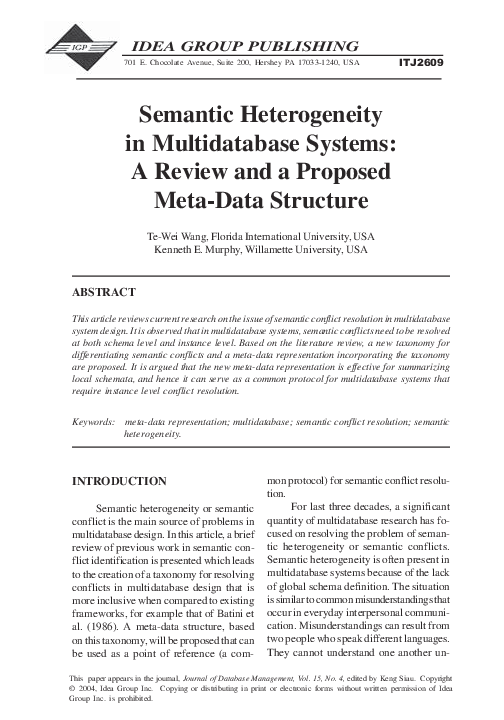 IGP

IDEA GROUP PUBLISHING

701 E. Chocolate Avenue, Suite 200, Hershey PA 17033-1240, USA

ITJ2609

Semantic Heterogeneity in Multidatabase Systems: A Review and a Proposed Meta-Data Structure

Te-Wei Wang, Florida International University, USA
Kenneth E. Murphy, Willamette University, USA

ABSTRACT

This article reviews current research on the issue of semantic conflict resolution in multidatabase system design. It is observed that in multidatabase systems, semantic conflicts need to be resolved at both schema level and instance level. Based on the literature review, a new taxonomy for differentiating semantic conflicts and a meta-data representation incorporating the taxonomy are proposed. It is argued that the new meta-data representation is effective for summarizing local schemata, and hence it can serve as a common protocol for multidatabase systems that require instance level conflict resolution.

Keywords: meta-data representation; multidatabase; semantic conflict resolution; semantic heterogeneity.

INTRODUCTION

Semantic heterogeneity or semantic conflict is the main source of problems in multidatabase design. In this article, a brief review of previous work in semantic conflict identification is presented which leads to the creation of a taxonomy for resolving conflicts in multidatabase design that is more inclusive when compared to existing frameworks, for example that of Batini et al. (1986). A meta-data structure, based on this taxonomy, will be proposed that can be used as a point of reference (a common protocol) for semantic conflict resolution.

For last three decades, a significant quantity of multidatabase research has focused on resolving the problem of semantic heterogeneity or semantic conflicts. Semantic heterogeneity is often present in multidatabase systems because of the lack of global schema definition. The situation is similar to common misunderstandings that occur in everyday interpersonal communication. Misunderstandings can result from two people who speak different languages. They cannot understand one another un-

This paper appears in the journal, Journal of Database Management, Vol. 15, No. 4, edited by Keng Siau. Copyright © 2004, Idea Group Inc. Copying or distributing in print or electronic forms without written permission of Idea Group Inc. is prohibited.